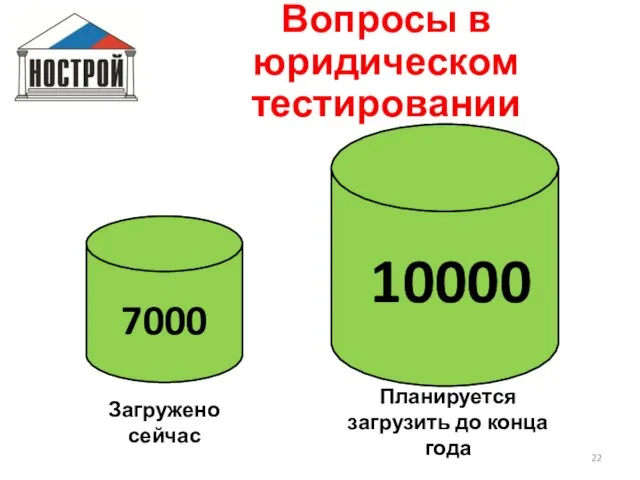 НОСТРОЙ

Вопросы в юридическом тестировании

7000

Загружено сейчас

10000

Планируется загрузить до конца года

22